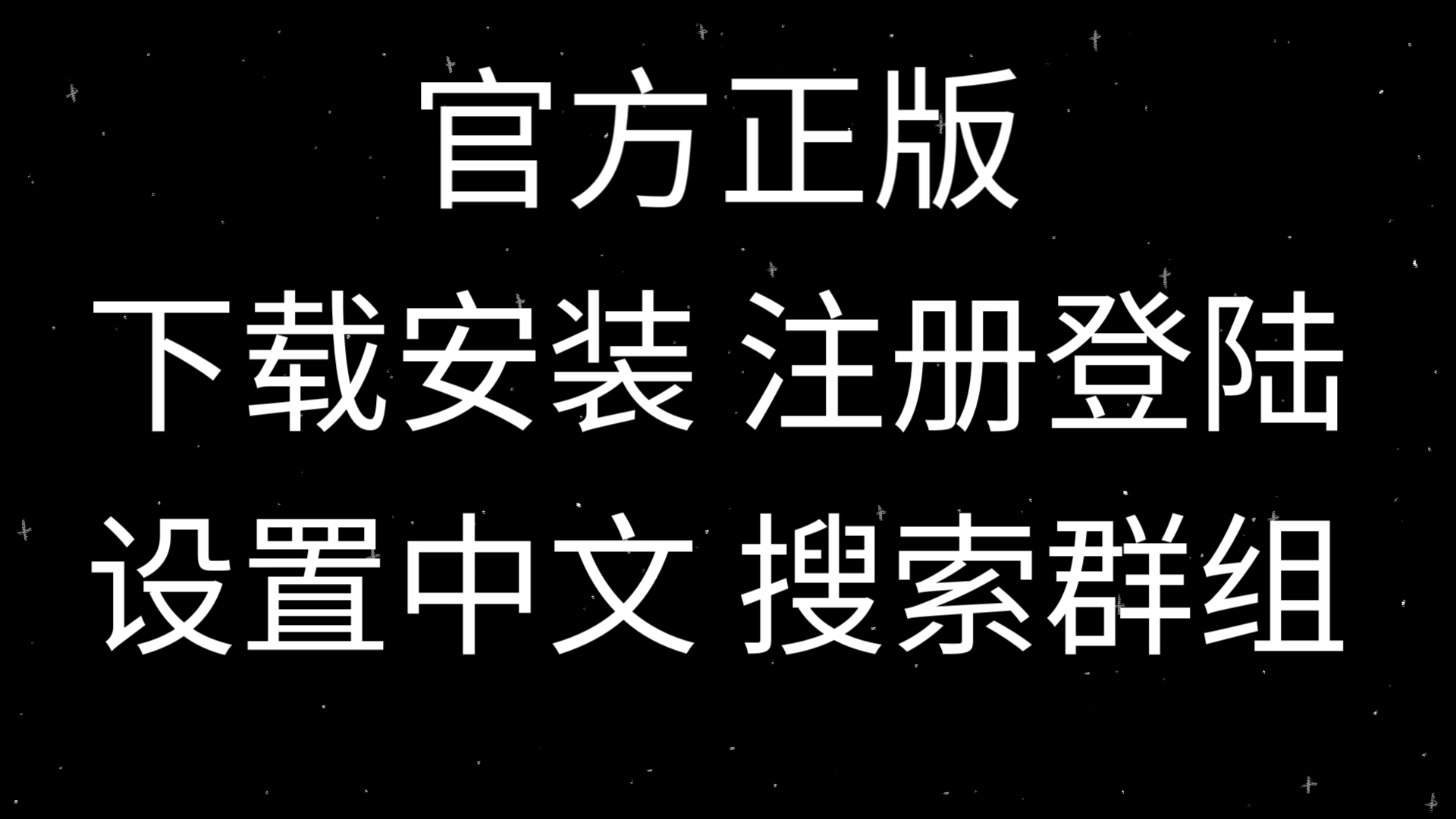 官方正版
下载安装 注册登陆
设置中文 搜索群组